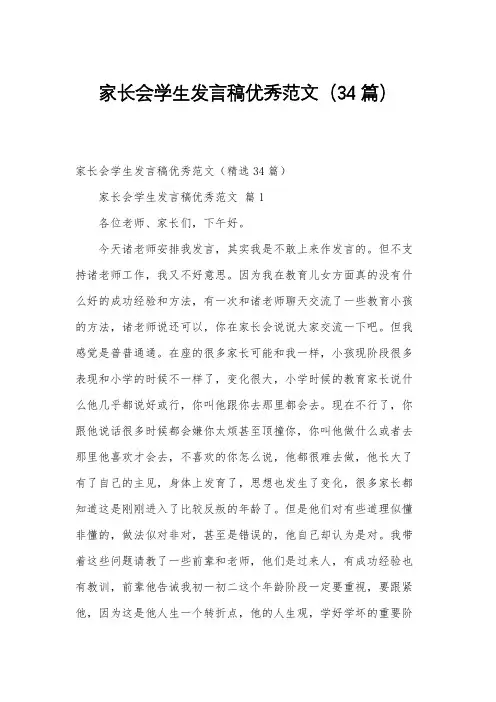 家长会学生发言稿优秀范文（34篇）

家长会学生发言稿优秀范文（精选34篇）

家长会学生发言稿优秀范文 篇1

各位老师、家长们，下午好。

今天诸老师安排我发言，其实我是不敢上来作发言的。但不支持诸老师工作，我又不好意思。因为我在教育儿女方面真的没有什么好的成功经验和方法，有一次和诸老师聊天交流了一些教育小孩的方法，诸老师说还可以，你在家长会说说大家交流一下吧。但我感觉是普普通通。在座的很多家长可能和我一样，小孩现阶段很多表现和小学的时候不一样了，变化很大，小学时候的教育家长说什么他几乎都说好或行，你叫他跟你去那里都会去。现在不行了，你跟他说话很多时候都会嫌你太烦甚至顶撞你，你叫他做什么或者去那里他喜欢才会去，不喜欢的你怎么说，他都很难去做，他长大了有了自己的主见，身体上发育了，思想也发生了变化，很多家长都知道这是刚刚进入了比较反叛的年龄了。但是他们对有些道理似懂非懂的，做法似对非对，甚至是错误的，他自己却认为是对。我带着这些问题请教了一些前辈和老师，他们是过来人，有成功经验也有教训，前辈他告诫我初一初二这个年龄阶段一定要重视，要跟紧他，因为这是他人生一个转折点，他的人生观，学好学坏的重要阶